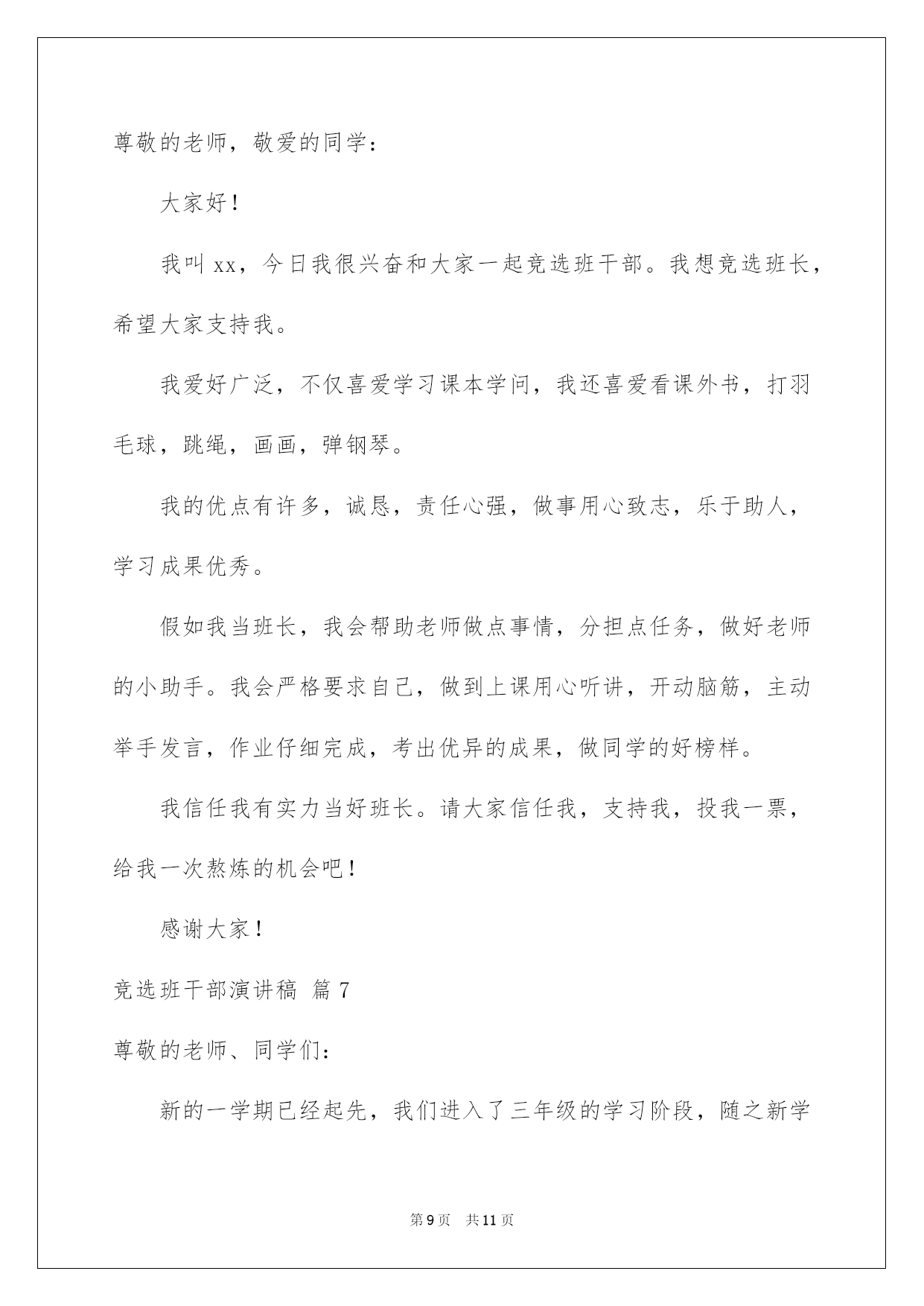 尊敬的老师，敬爱的同学：

大家好！

我叫 xx，今日我很兴奋和大家一起竞选班干部。我想竞选班长，希望大家支持我。

我爱好广泛，不仅喜爱学习课本学问，我还喜爱看课外书，打羽毛球，跳绳，画画，弹钢琴。

我的优点有许多，诚恳，责任心强，做事用心致志，乐于助人，学习成果优秀。

假如我当班长，我会帮助老师做点事情，分担点任务，做好老师的小助手。我会严格要求自己，做到上课用心听讲，开动脑筋，主动举手发言，作业仔细完成，考出优异的成果，做同学的好榜样。

我信任我有实力当好班长。请大家信任我，支持我，投我一票，给我一次熬炼的机会吧！

感谢大家！

竞选班干部演讲稿 篇 7

尊敬的老师、同学们：

新的一学期已经起先，我们进入了三年级的学习阶段，随之新学

第 9 页 共 11 页